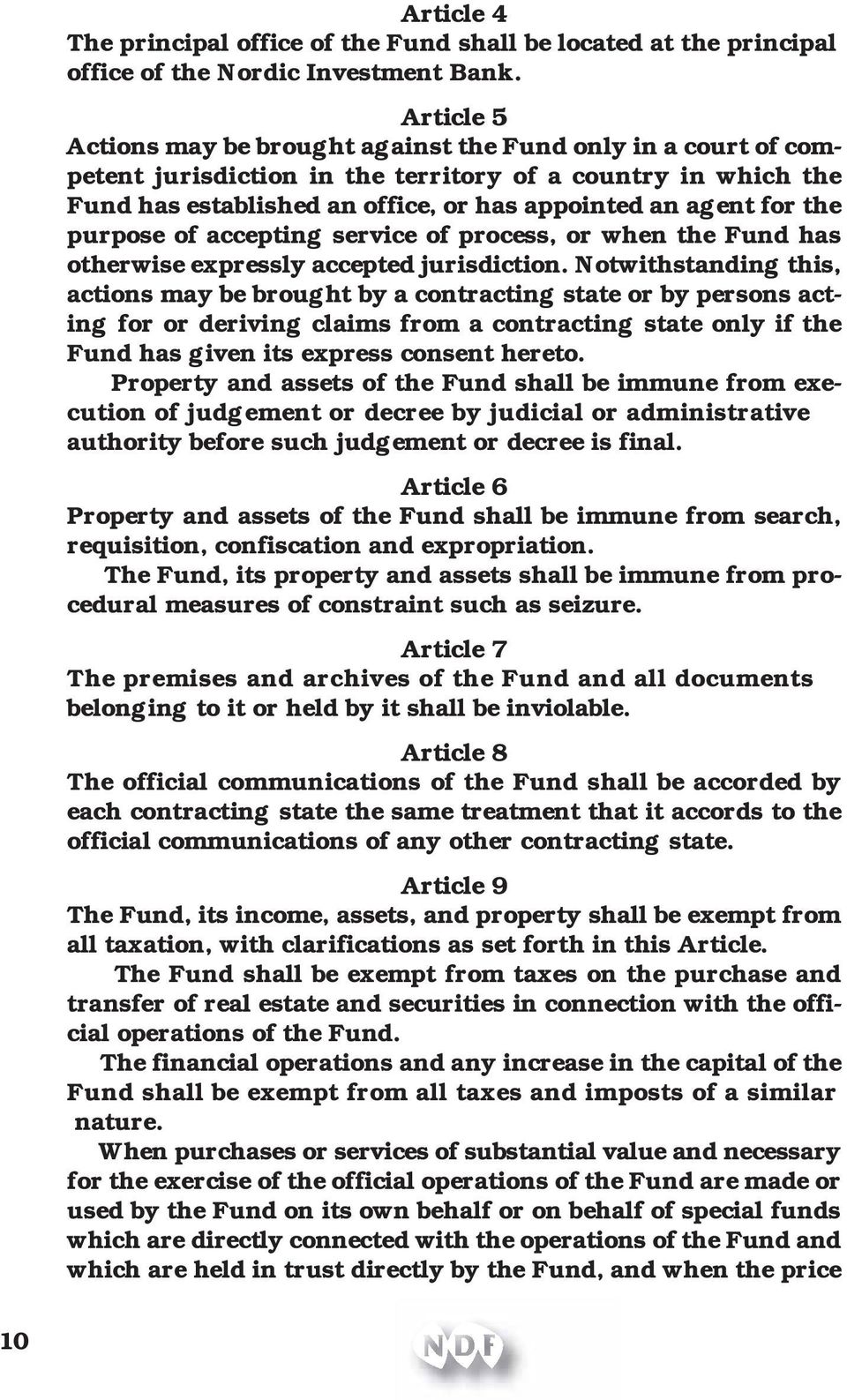 Article 4
The principal office of the Fund shall be located at the principal office of the Nordic Investment Bank.

Article 5
Actions may be brought against the Fund only in a court of competent jurisdiction in the territory of a country in which the Fund has established an office, or has appointed an agent for the purpose of accepting service of process, or when the Fund has otherwise expressly accepted jurisdiction. Notwithstanding this, actions may be brought by a contracting state or by persons acting for or deriving claims from a contracting state only if the Fund has given its express consent hereto.

Property and assets of the Fund shall be immune from execution of judgement or decree by judicial or administrative authority before such judgement or decree is final.

Article 6
Property and assets of the Fund shall be immune from search, requisition, confiscation and expropriation.

The Fund, its property and assets shall be immune from procedural measures of constraint such as seizure.

Article 7
The premises and archives of the Fund and all documents belonging to it or held by it shall be inviolable.

Article 8
The official communications of the Fund shall be accorded by each contracting state the same treatment that it accords to the official communications of any other contracting state.

Article 9
The Fund, its income, assets, and property shall be exempt from all taxation, with clarifications as set forth in this Article.

The Fund shall be exempt from taxes on the purchase and transfer of real estate and securities in connection with the official operations of the Fund.

The financial operations and any increase in the capital of the Fund shall be exempt from all taxes and imposts of a similar nature.

When purchases or services of substantial value and necessary for the exercise of the official operations of the Fund are made or used by the Fund on its own behalf or on behalf of special funds which are directly connected with the operations of the Fund and which are held in trust directly by the Fund, and when the price

10

NDF